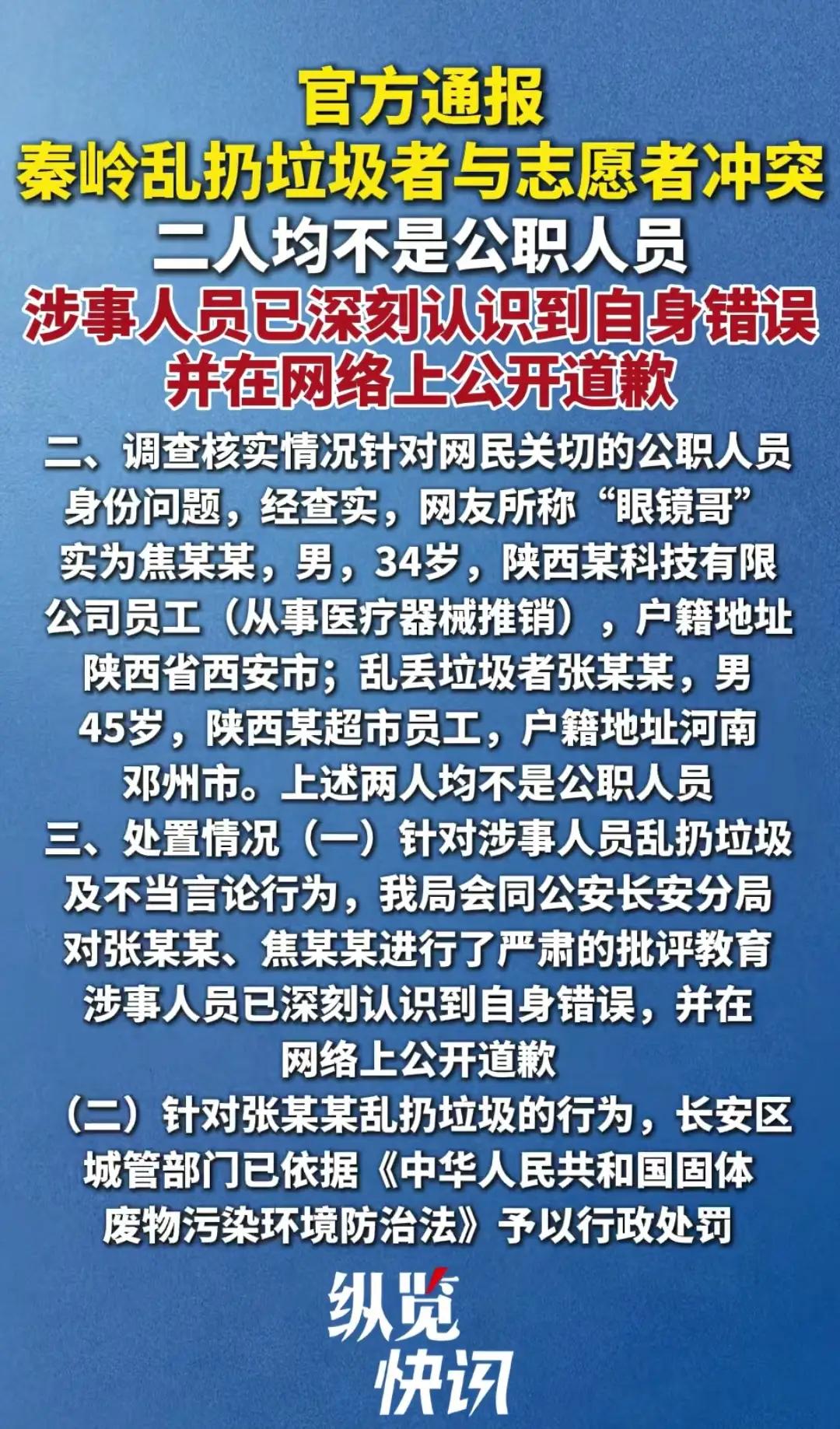 官方通报
秦岭乱扔垃圾者与志愿者冲突
二人均不是公职人员
涉事人员已深刻认识到自身错误
并在网络上公开道歉

二、调查核实情况针对网民关切的公职人员身份问题，经查实，网友所称“眼镜哥”实为焦某某，男，34岁，陕西某科技有限公司员工（从事医疗器械推销），户籍地址陕西省西安市；乱丢垃圾者张某某，男45岁，陕西某超市员工，户籍地址河南邓州市。上述两人均不是公职人员
三、处置情况（一）针对涉事人员乱扔垃圾及不当言论行为，我局会同公安长安分局对张某某、焦某某进行了严肃的批评教育涉事人员已深刻认识到自身错误，并在网络上公开道歉
（二）针对张某某乱扔垃圾的行为，长安区城管部门已依据《中华人民共和国固体废物污染环境防治法》予以行政处罚

纵览
快讯